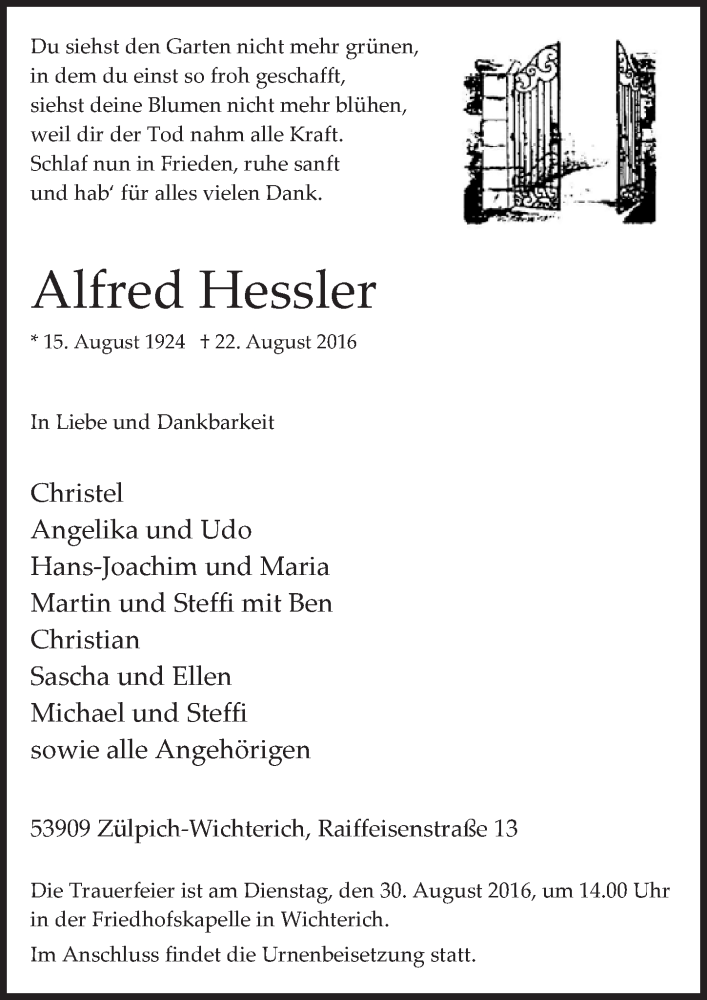 Du siehst den Garten nicht mehr grünen,
in dem du einst so froh geschafft,
siehst deine Blumen nicht mehr blühen,
weil dir der Tod nahm alle Kraft.
Schlaf nun in Frieden, ruhe sanft
und hab‘ für alles vielen Dank.

Alfred Hessler

* 15. August 1924 † 22. August 2016

In Liebe und Dankbarkeit

Christel
Angelika und Udo
Hans-Joachim und Maria
Martin und Steffi mit Ben
Christian
Sascha und Ellen
Michael und Steffi
sowie alle Angehörigen

53909 Zülpich-Wichterich, Raiffeisenstraße 13

Die Trauerfeier ist am Dienstag, den 30. August 2016, um 14.00 Uhr in der Friedhofskapelle in Wichterich.

Im Anschluss findet die Urnenbeisetzung statt.